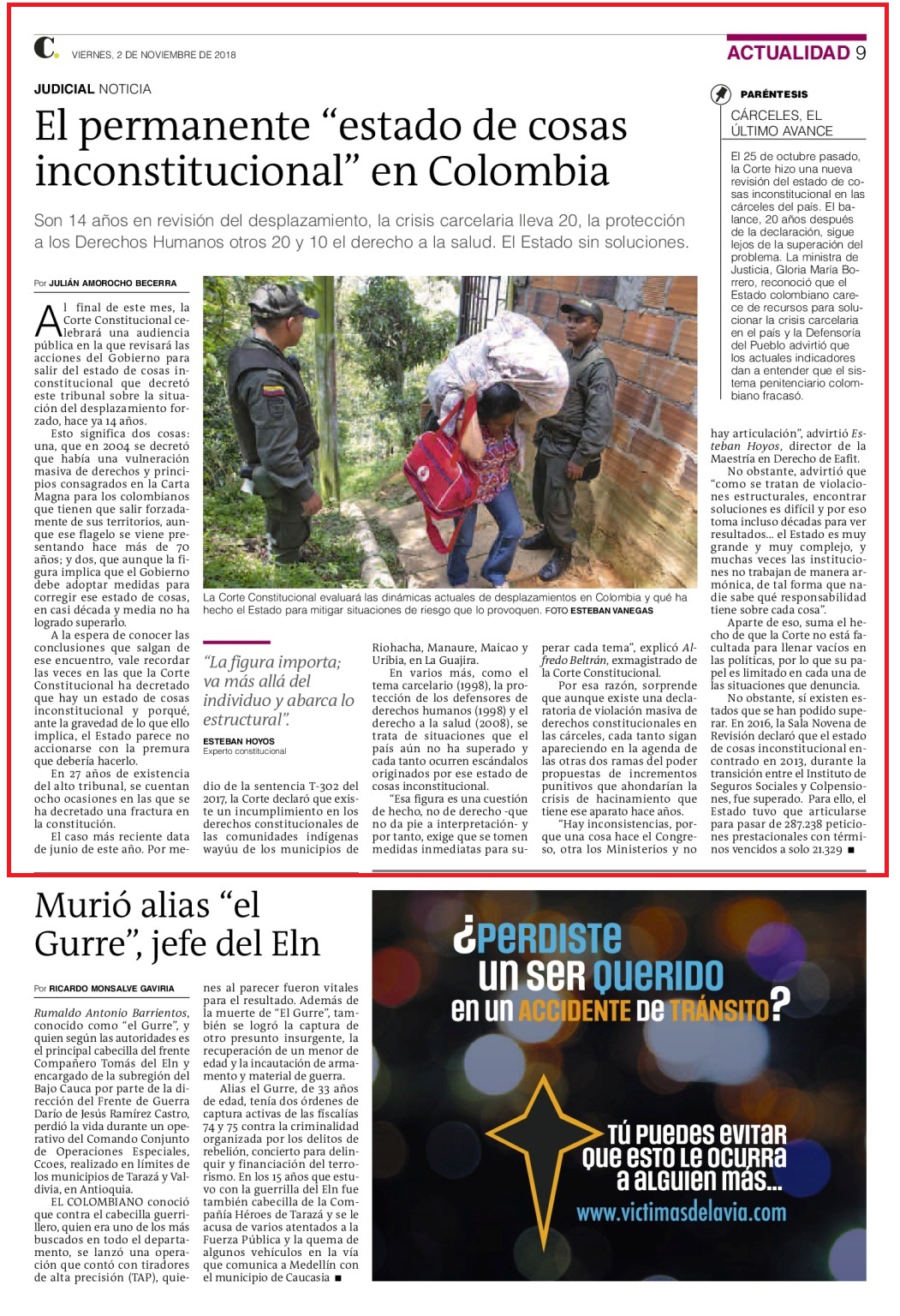 C. VIERNES, 2 DE NOVIEMBRE DE 2018

ACTUALIDAD 9

JUDICIAL NOTICIA

El permanente “estado de cosas inconstitucional” en Colombia

Son 14 años en revisión del desplazamiento, la crisis carcelaria lleva 20, la protección a los Derechos Humanos otros 20 y 10 el derecho a la salud. El Estado sin soluciones.

Por JULIÁN AMOROCHO BECERRA

Al final de este mes, la Corte Constitucional celebrará una audiencia pública en la que revisará las acciones del Gobierno para salir del estado de cosas inconstitucional que decretó este tribunal sobre la situación del desplazamiento forzado, hace ya 14 años.

Esto significa dos cosas: una, que en 2004 se decretó que había una vulneración masiva de derechos y principios consagrados en la Carta Magna para los colombianos que tienen que salir forzadamente de sus territorios, aunque ese flagelo se viene presentando hace más de 70 años; y dos, que aunque la figura implica que el Gobierno debe adoptar medidas para corregir ese estado de cosas, en casi década y media no ha logrado superarlo.

A la espera de conocer las conclusiones que salgan de ese encuentro, vale recordar las veces en las que la Corte Constitucional ha decretado que hay un estado de cosas inconstitucional y porqué, ante la gravedad de lo que ello implica, el Estado parece no accionarse con la premura que debería hacerlo.

En 27 años de existencia del alto tribunal, se cuentan ocho ocasiones en las que se ha decretado una fractura en la constitución.

El caso más reciente data de junio de este año. Por medio de la sentencia T-302 del 2017, la Corte declaró que existe un incumplimiento en los derechos constitucionales de las comunidades indígenas wayúu de los municipios de Riohacha, Manaure, Maicao y Uribia, en La Guajira.

En varios más, como el tema carcelario (1998), la protección de los defensores de derechos humanos (1998) y el derecho a la salud (2008), se trata de situaciones que el país aún no ha superado y cada tanto ocurren escándalos originados por ese estado de cosas inconstitucional.

“Esa figura es una cuestión de hecho, no de derecho -que no da pie a interpretación- y por tanto, exige que se tomen medidas inmediatas para superar cada tema”, explicó Alfredo Beltrán, exmagistrado de la Corte Constitucional.

Por esa razón, sorprende que aunque existe una declaratoria de violación masiva de derechos constitucionales en las cárceles, cada tanto sigan apareciendo en la agenda de las otras dos ramas del poder propuestas de incrementos punitivos que ahondarían la crisis de hacinamiento que tiene ese aparato hace años.

“Hay inconsistencias, porque una cosa hace el Congreso, otra los Ministerios y no hay articulación”, advirtió Esteban Hoyos, director de la Maestría en Derecho de Eafit.

No obstante, advirtió que “como se tratan de violaciones estructurales, encontrar soluciones es difícil y por eso toma incluso décadas para ver resultados... el Estado es muy grande y muy complejo, y muchas veces las instituciones no trabajan de manera armónica, de tal forma que nadie sabe qué responsabilidad tiene sobre cada cosa”.

Aparte de eso, suma el hecho de que la Corte no está facultada para llenar vacíos en las políticas, por lo que su papel es limitado en cada una de las situaciones que denuncia.

No obstante, sí existen estados que se han podido superar. En 2016, la Sala Novena de Revisión declaró que el estado de cosas inconstitucional encontrado en 2013, durante la transición entre el Instituto de Seguros Sociales y Colpensiones, fue superado. Para ello, el Estado tuvo que articularse para pasar de 287.238 peticiones prestacionales con términos vencidos a solo 21.329 ■

La Corte Constitucional evaluará las dinámicas actuales de desplazamientos en Colombia y qué ha hecho el Estado para mitigar situaciones de riesgo que lo provoquen. FOTO ESTEBAN VANEGAS

“La figura importa; va más allá del individuo y abarca lo estructural”.
ESTEBAN HOYOS
Experto constitucional

PARÉNTESIS
CÁRCELES, EL ÚLTIMO AVANCE

El 25 de octubre pasado, la Corte hizo una nueva revisión del estado de cosas inconstitucional en las cárceles del país. El balance, 20 años después de la declaración, sigue lejos de la superación del problema. La ministra de Justicia, Gloria María Borrero, reconoció que el Estado colombiano carece de recursos para solucionar la crisis carcelaria en el país y la Defensoría del Pueblo advirtió que los actuales indicadores dan a entender que el sistema penitenciario colombiano fracasó.

Murió alias “el Gurre”, jefe del Eln

Por RICARDO MONSALVE GAVIRIA

Rumaldo Antonio Barrientos, conocido como “el Gurre”, y quien según las autoridades es el principal cabecilla del frente Compañero Tomás del Eln y encargado de la subregión del Bajo Cauca por parte de la dirección del Frente de Guerra Darío de Jesús Ramírez Castro, perdió la vida durante un operativo del Comando Conjunto de Operaciones Especiales, Ccoes, realizado en límites de los municipios de Tarazá y Valdivia, en Antioquia.

EL COLOMBIANO conoció que contra el cabecilla guerrillero, quien era uno de los más buscados en todo el departamento, se lanzó una operación que contó con tiradores de alta precisión (TAP), quienes al parecer fueron vitales para el resultado. Además de la muerte de “El Gurre”, también se logró la captura de otro presunto insurgente, la recuperación de un menor de edad y la incautación de armamento y material de guerra.

Alias el Gurre, de 33 años de edad, tenía dos órdenes de captura activas de las fiscalías 74 y 75 contra la criminalidad organizada por los delitos de rebelión, concierto para delinquir y financiación del terrorismo. En los 15 años que estuvo con la guerrilla del Eln fue también cabecilla de la Compañía Héroes de Tarazá y se le acusa de varios atentados a la Fuerza Pública y la quema de algunos vehículos en la vía que comunica a Medellín con el municipio de Caucasia ■

¿PERDISTE UN SER QUERIDO EN UN ACCIDENTE DE TRÁNSITO?

TÚ PUEDES EVITAR QUE ESTO LE OCURRA A ALGUIEN MÁS...
www.victimasdelavia.com